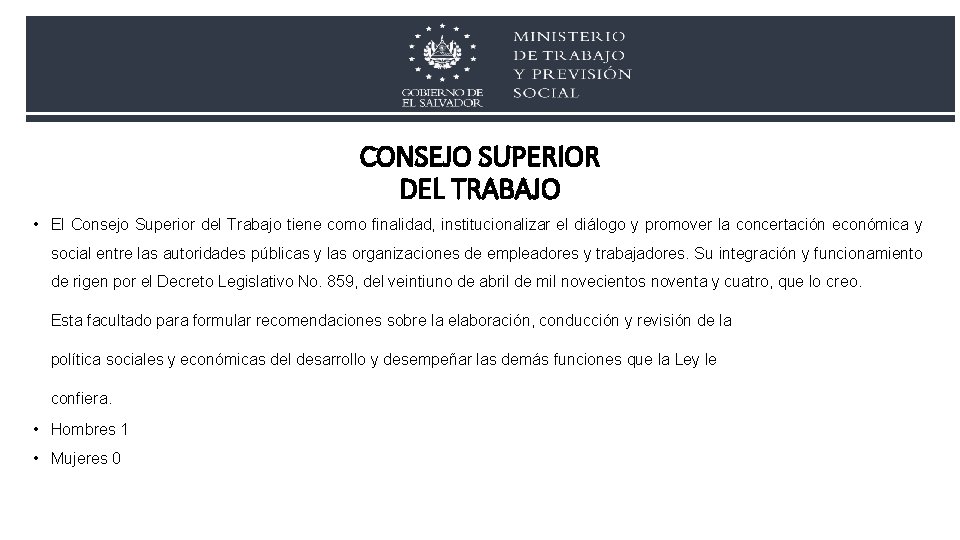 GOBIERNO DE EL SALVADOR

MINISTERIO DE TRABAJO Y PREVISIÓN SOCIAL

CONSEJO SUPERIOR DEL TRABAJO

• El Consejo Superior del Trabajo tiene como finalidad, institucionalizar el diálogo y promover la concertación económica y social entre las autoridades públicas y las organizaciones de empleadores y trabajadores. Su integración y funcionamiento de rigen por el Decreto Legislativo No. 859, del veintiuno de abril de mil novecientos noventa y cuatro, que lo creo.

Esta facultado para formular recomendaciones sobre la elaboración, conducción y revisión de la política sociales y económicas del desarrollo y desempeñar las demás funciones que la Ley le confiera.

• Hombres 1

• Mujeres 0